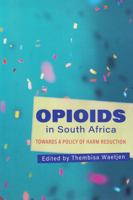 OPIOIDS
in South Africa

TOWARDS A POLICY OF HARM REDUCTION

Edited by Thembisa Waetjen